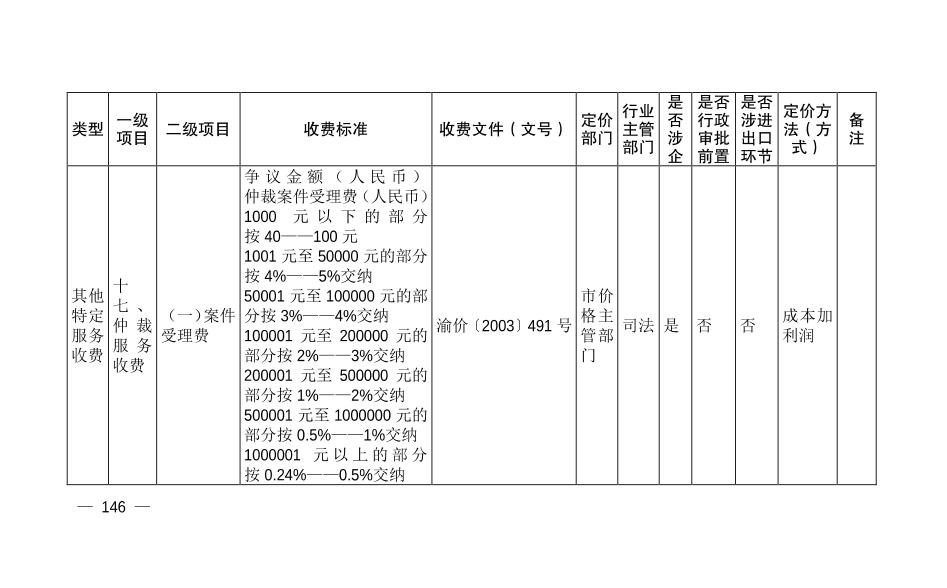 | 类型 | 一级项目 | 二级项目 | 收费标准 | 收费文件（文号） | 定价部门 | 行业主管部门 | 是否涉企 | 是否行政审批前置 | 是否涉进出口环节 | 定价方法（方式） | 备注 |
|---|---|---|---|---|---|---|---|---|---|---|---|
| 其他特定服务收费 | 十七、仲裁服务收费 | （一）案件受理费 | 争议金额（人民币）仲裁案件受理费（人民币）1000 元以下的部分按 40——100 元 1001 元至 50000 元的部分按 4%——5%交纳 50001 元至 100000 元的部分按 3%——4%交纳 100001 元至 200000 元的部分按 2%——3%交纳 200001 元至 500000 元的部分按 1%——2%交纳 500001 元至 1000000 元的部分按 0.5%——1%交纳 1000001 元以上的部分按 0.24%——0.5%交纳 | 渝价〔2003〕491 号 | 市价格主管部门 | 司法 | 是 | 否 | 否 | 成本加利润 | |

— 146 —